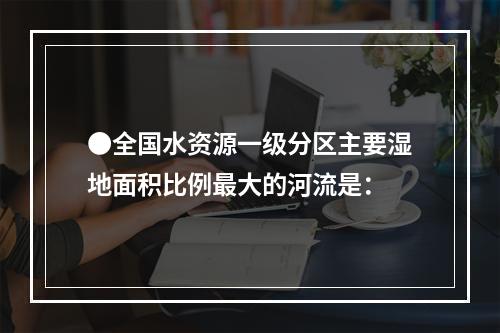 ●全国水资源一级分区主要湿地面积比例最大的河流是：